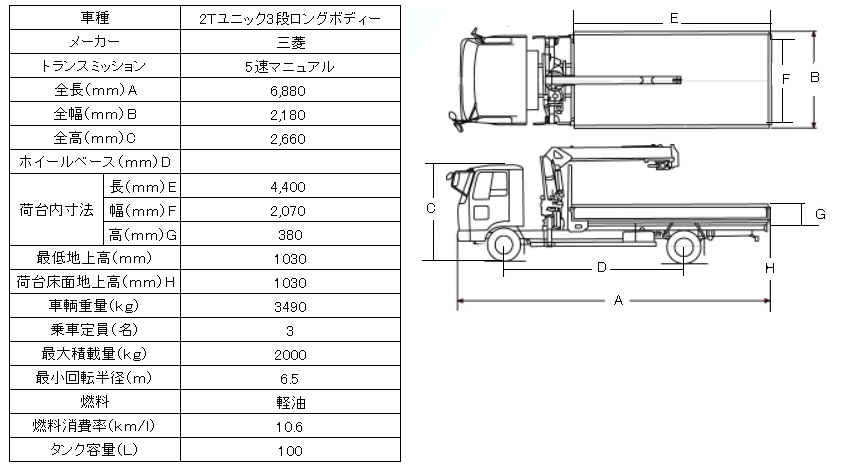 | 車種 | | 2Tユニック3段ロングボディー |
|---|---|---|
| メーカー | | 三菱 |
| トランスミッション | | 5速マニュアル |
| 全長(mm)A | | 6,880 |
| 全幅(mm)B | | 2,180 |
| 全高(mm)C | | 2,660 |
| ホイールベース(mm)D | | |
| 荷台内寸法 | 長(mm)E | 4,400 |
| 荷台内寸法 | 幅(mm)F | 2,070 |
| 荷台内寸法 | 高(mm)G | 380 |
| 最低地上高(mm) | | 1030 |
| 荷台床面地上高(mm)H | | 1030 |
| 車輌重量(kg) | | 3490 |
| 乗車定員(名) | | 3 |
| 最大積載量(kg) | | 2000 |
| 最小回転半径(m) | | 6.5 |
| 燃料 | | 軽油 |
| 燃料消費率(km/l) | | 10.6 |
| タンク容量(L) | | 100 |

E
F
B
C
G
D
H
A